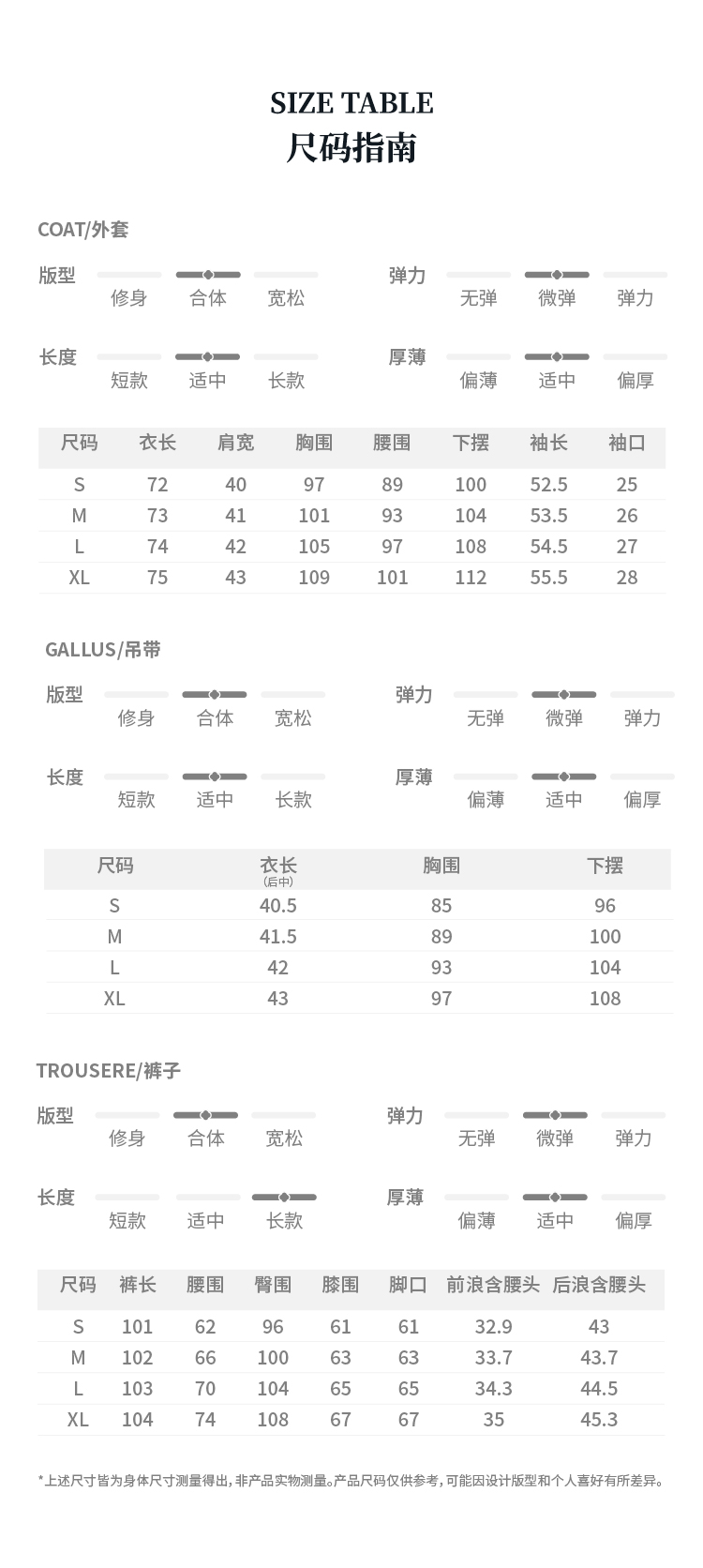 SIZE TABLE
尺码指南

COAT/外套

版型
修身 合体 宽松

弹力
无弹 微弹 弹力

长度
短款 适中 长款

厚薄
偏薄 适中 偏厚

| 尺码 | 衣长 | 肩宽 | 胸围 | 腰围 | 下摆 | 袖长 | 袖口 |
|---|---|---|---|---|---|---|---|
| S | 72 | 40 | 97 | 89 | 100 | 52.5 | 25 |
| M | 73 | 41 | 101 | 93 | 104 | 53.5 | 26 |
| L | 74 | 42 | 105 | 97 | 108 | 54.5 | 27 |
| XL | 75 | 43 | 109 | 101 | 112 | 55.5 | 28 |

GALLUS/吊带

版型
修身 合体 宽松

弹力
无弹 微弹 弹力

长度
短款 适中 长款

厚薄
偏薄 适中 偏厚

| 尺码 | 衣长 (后中) | 胸围 | 下摆 |
|---|---|---|---|
| S | 40.5 | 85 | 96 |
| M | 41.5 | 89 | 100 |
| L | 42 | 93 | 104 |
| XL | 43 | 97 | 108 |

TROUSERE/裤子

版型
修身 合体 宽松

弹力
无弹 微弹 弹力

长度
短款 适中 长款

厚薄
偏薄 适中 偏厚

| 尺码 | 裤长 | 腰围 | 臀围 | 膝围 | 脚口 | 前浪含腰头 | 后浪含腰头 |
|---|---|---|---|---|---|---|---|
| S | 101 | 62 | 96 | 61 | 61 | 32.9 | 43 |
| M | 102 | 66 | 100 | 63 | 63 | 33.7 | 43.7 |
| L | 103 | 70 | 104 | 65 | 65 | 34.3 | 44.5 |
| XL | 104 | 74 | 108 | 67 | 67 | 35 | 45.3 |

*上述尺寸皆为身体尺寸测量得出，非产品实物测量。产品尺码仅供参考，可能因设计版型和个人喜好有所差异。